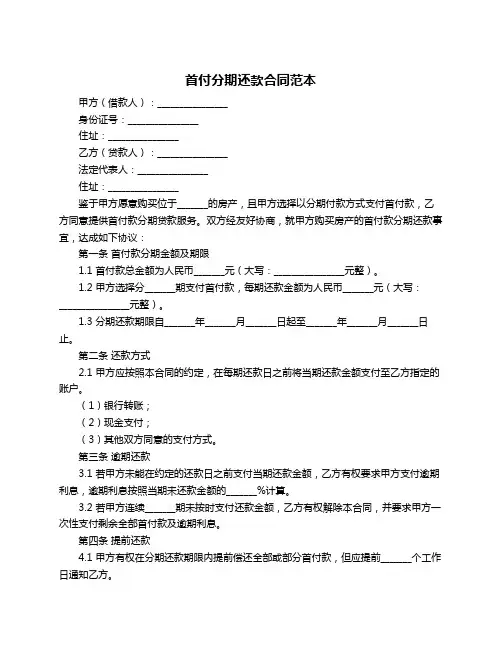 首付分期还款合同范本

甲方（借款人）：______________

身份证号：______________

住址：______________

乙方（贷款人）：______________

法定代表人：______________

住址：______________

鉴于甲方愿意购买位于______的房产，且甲方选择以分期付款方式支付首付款，乙方同意提供首付款分期贷款服务。双方经友好协商，就甲方购买房产的首付款分期还款事宜，达成如下协议：

第一条 首付款分期金额及期限

1.1 首付款总金额为人民币______元（大写：______________元整）。

1.2 甲方选择分______期支付首付款，每期还款金额为人民币______元（大写：______________元整）。

1.3 分期还款期限自______年______月______日起至______年______月______日止。

第二条 还款方式

2.1 甲方应按照本合同的约定，在每期还款日之前将当期还款金额支付至乙方指定的账户。

（1）银行转账；

（2）现金支付；

（3）其他双方同意的支付方式。

第三条 逾期还款

3.1 若甲方未能在约定的还款日之前支付当期还款金额，乙方有权要求甲方支付逾期利息，逾期利息按照当期未还款金额的______%计算。

3.2 若甲方连续______期未按时支付还款金额，乙方有权解除本合同，并要求甲方一次性支付剩余全部首付款及逾期利息。

第四条 提前还款

4.1 甲方有权在分期还款期限内提前偿还全部或部分首付款，但应提前______个工作日通知乙方。